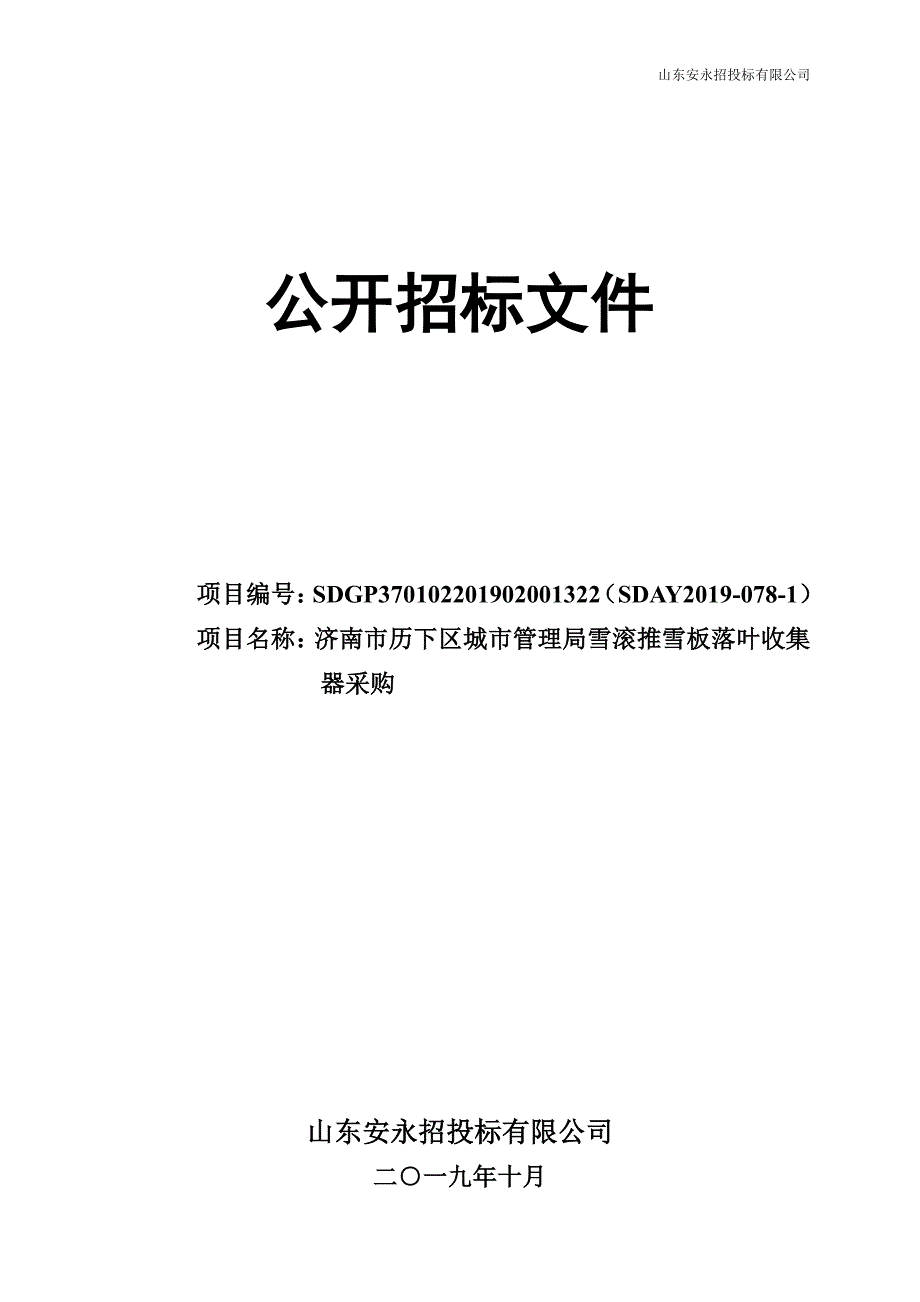 山东安永招投标有限公司

公开招标文件

项目编号：SDGP370102201902001322（SDAY2019-078-1）
项目名称：济南市历下区城市管理局雪滚推雪板落叶收集器采购

山东安永招投标有限公司
二〇一九年十月